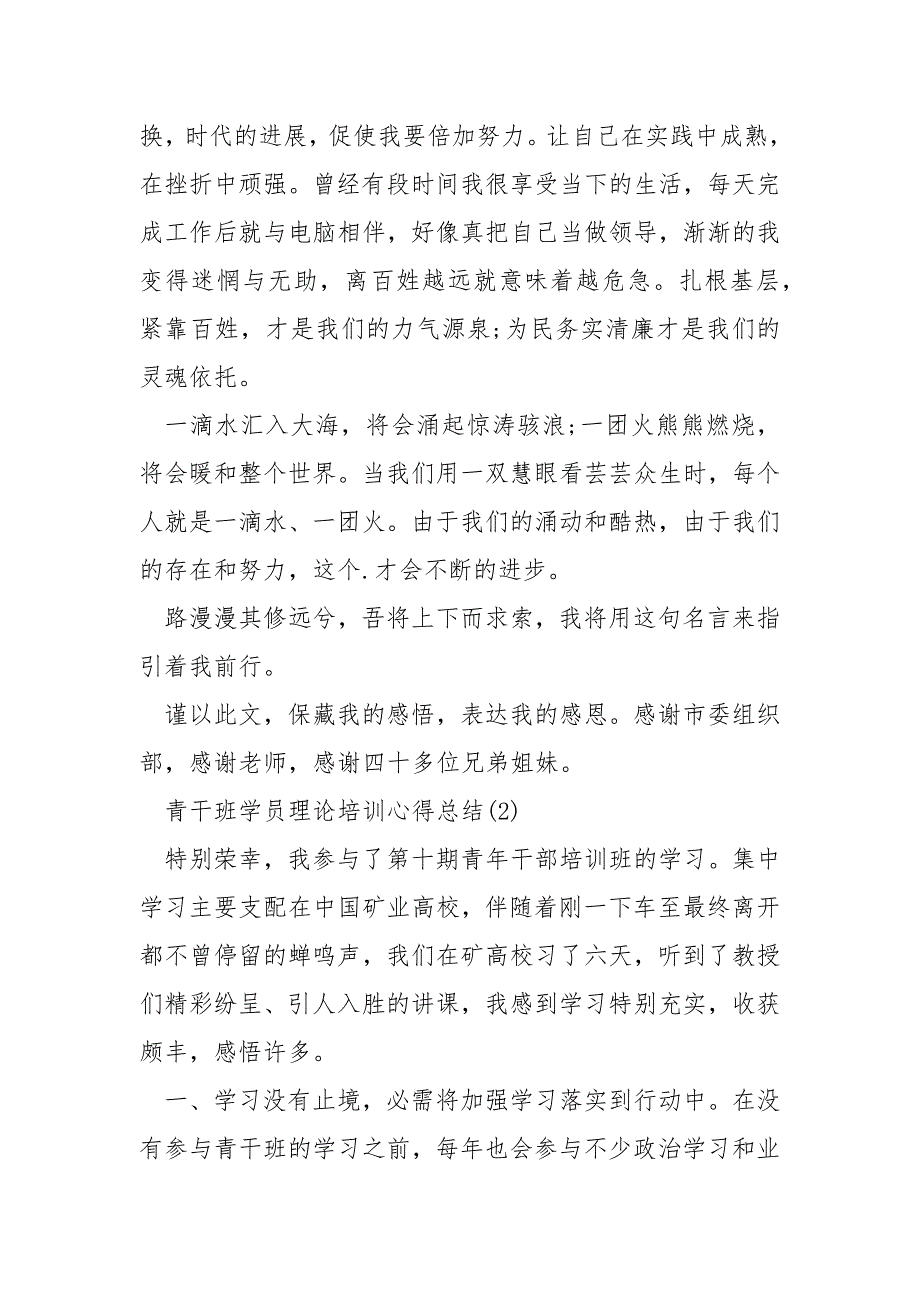 换，时代的进展，促使我要倍加努力。让自己在实践中成熟，在挫折中顽强。曾经有段时间我很享受当下的生活，每天完成工作后就与电脑相伴，好像真把自己当做领导，渐渐的我变得迷惘与无助，离百姓越远就意味着越危急。扎根基层，紧靠百姓，才是我们的力气源泉;为民务实清廉才是我们的灵魂依托。

一滴水汇入大海，将会涌起惊涛骇浪;一团火熊熊燃烧，将会暖和整个世界。当我们用一双慧眼看芸芸众生时，每个人就是一滴水、一团火。由于我们的涌动和酷热，由于我们的存在和努力，这个.才会不断的进步。

路漫漫其修远兮，吾将上下而求索，我将用这句名言来指引着我前行。

谨以此文，保藏我的感悟，表达我的感恩。感谢市委组织部，感谢老师，感谢四十多位兄弟姐妹。

青干班学员理论培训心得总结(2)

特别荣幸，我参与了第十期青年干部培训班的学习。集中学习主要支配在中国矿业高校，伴随着刚一下车至最终离开都不曾停留的蝉鸣声，我们在矿高校习了六天，听到了教授们精彩纷呈、引人入胜的讲课，我感到学习特别充实，收获颇丰，感悟许多。

一、学习没有止境，必需将加强学习落实到行动中。在没有参与青干班的学习之前，每年也会参与不少政治学习和业